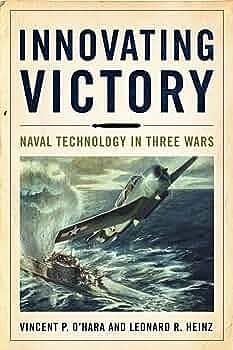 INNOVATING VICTORY

NAVAL TECHNOLOGY IN THREE WARS

VINCENT P. O'HARA AND LEONARD R. HEINZ